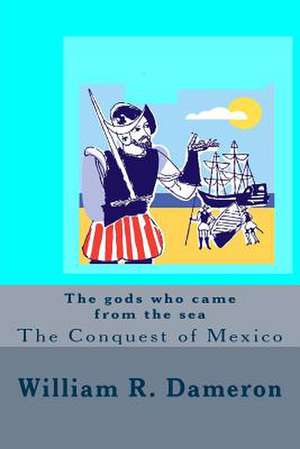 The gods who came from the sea
The Conquest of Mexico

William R. Dameron